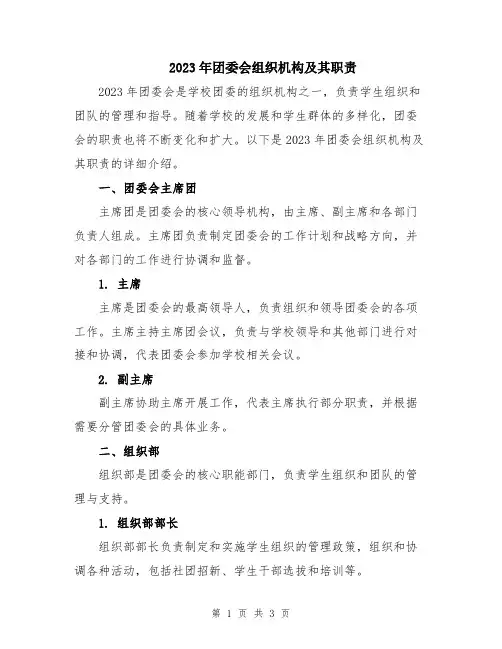 2023年团委会组织机构及其职责

2023年团委会是学校团委的组织机构之一，负责学生组织和团队的管理和指导。随着学校的发展和学生群体的多样化，团委会的职责也将不断变化和扩大。以下是2023年团委会组织机构及其职责的详细介绍。

一、团委会主席团

主席团是团委会的核心领导机构，由主席、副主席和各部门负责人组成。主席团负责制定团委会的工作计划和战略方向，并对各部门的工作进行协调和监督。

1. 主席

主席是团委会的最高领导人，负责组织和领导团委会的各项工作。主席主持主席团会议，负责与学校领导和其他部门进行对接和协调，代表团委会参加学校相关会议。

2. 副主席

副主席协助主席开展工作，代表主席执行部分职责，并根据需要分管团委会的具体业务。

二、组织部

组织部是团委会的核心职能部门，负责学生组织和团队的管理与支持。

1. 组织部部长

组织部部长负责制定和实施学生组织的管理政策，组织和协调各种活动，包括社团招新、学生干部选拔和培训等。

第 1 页 共 3 页